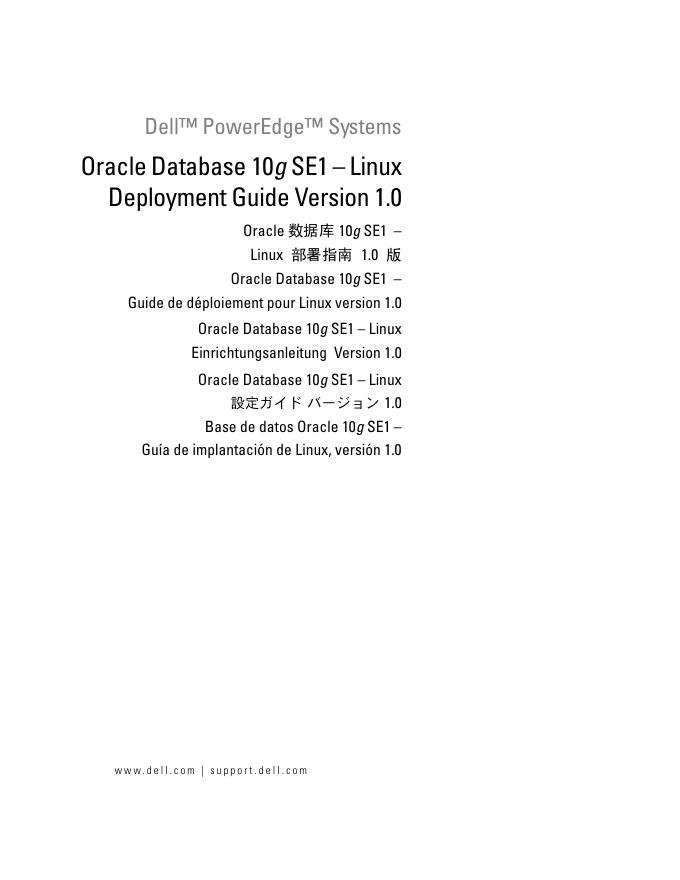 Dell™ PowerEdge™ Systems

Oracle Database 10g SE1 – Linux Deployment Guide Version 1.0

Oracle 数据库 10g SE1 – Linux 部署指南 1.0 版

Oracle Database 10g SE1 – Guide de déploiement pour Linux version 1.0

Oracle Database 10g SE1 – Linux Einrichtungsanleitung Version 1.0

Oracle Database 10g SE1 – Linux 設定ガイド バージョン 1.0

Base de datos Oracle 10g SE1 – Guía de implantación de Linux, versión 1.0

www.dell.com | support.dell.com